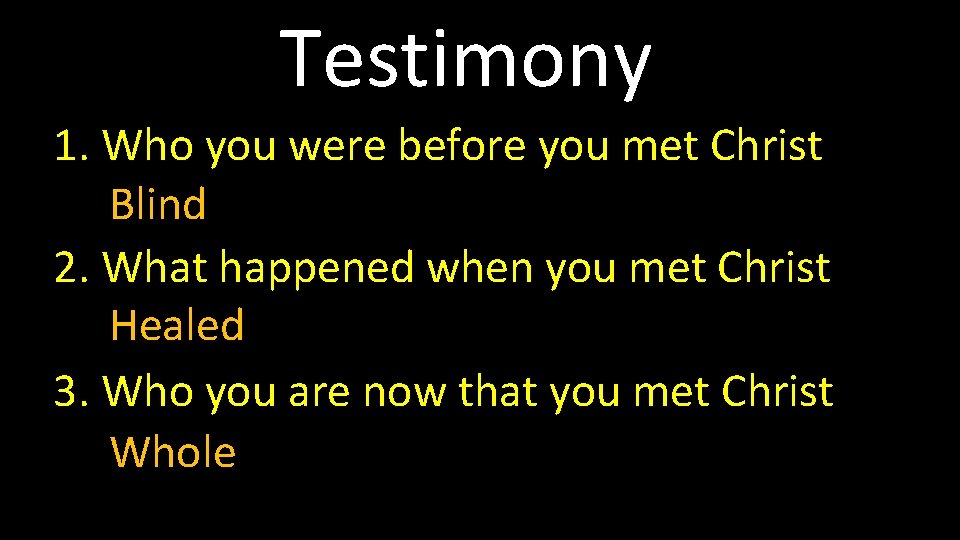 Testimony

1. Who you were before you met Christ
Blind
2. What happened when you met Christ
Healed
3. Who you are now that you met Christ
Whole